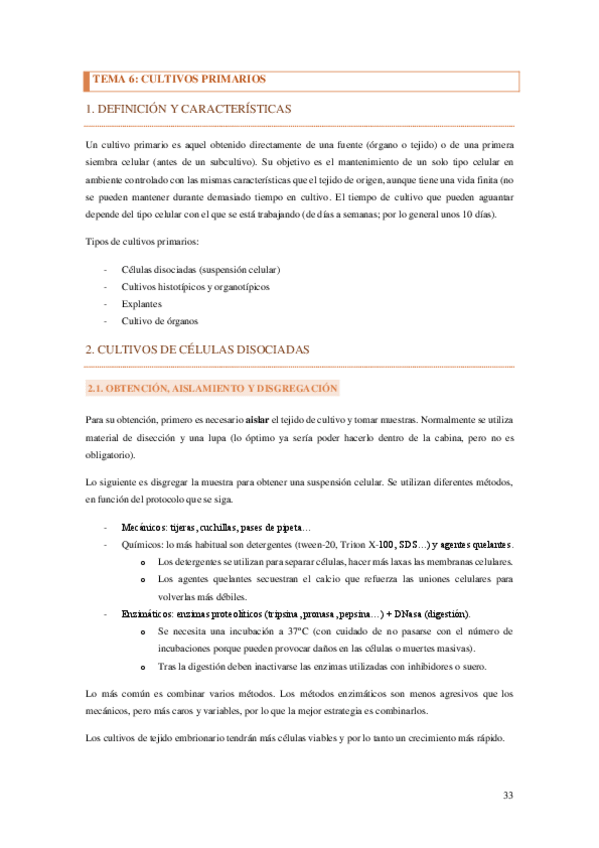 TEMA 6: CULTIVOS PRIMARIOS

1. DEFINICIÓN Y CARACTERÍSTICAS

Un cultivo primario es aquel obtenido directamente de una fuente (órgano o tejido) o de una primera siembra celular (antes de un subcultivo). Su objetivo es el mantenimiento de un solo tipo celular en ambiente controlado con las mismas características que el tejido de origen, aunque tiene una vida finita (no se pueden mantener durante demasiado tiempo en cultivo. El tiempo de cultivo que pueden aguantar depende del tipo celular con el que se está trabajando (de días a semanas; por lo general unos 10 días).

Tipos de cultivos primarios:

- Células disociadas (suspensión celular)
- Cultivos histotípicos y organotípicos
- Explantes
- Cultivo de órganos

2. CULTIVOS DE CÉLULAS DISOCIADAS

2.1. OBTENCIÓN, AISLAMIENTO Y DISGREGACIÓN

Para su obtención, primero es necesario aislar el tejido de cultivo y tomar muestras. Normalmente se utiliza material de disección y una lupa (lo óptimo ya sería poder hacerlo dentro de la cabina, pero no es obligatorio).

Lo siguiente es disgregar la muestra para obtener una suspensión celular. Se utilizan diferentes métodos, en función del protocolo que se siga.

- Mecánicos: tijeras, cuchillas, pases de pipeta…
- Químicos: lo más habitual son detergentes (tween-20, Triton X-100, SDS…) y agentes quelantes.
    o Los detergentes se utilizan para separar células, hacer más laxas las membranas celulares.
    o Los agentes quelantes secuestran el calcio que refuerza las uniones celulares para volverlas más débiles.
- Enzimáticos: enzimas proteolíticos (tripsina, pronasa, pepsina…) + DNasa (digestión).
    o Se necesita una incubación a 37ºC (con cuidado de no pasarse con el número de incubaciones porque pueden provocar daños en las células o muertes masivas).
    o Tras la digestión deben inactivarse las enzimas utilizadas con inhibidores o suero.

Lo más común es combinar varios métodos. Los métodos enzimáticos son menos agresivos que los mecánicos, pero más caros y variables, por lo que la mejor estrategia es combinarlos.

Los cultivos de tejido embrionario tendrán más células viables y por lo tanto un crecimiento más rápido.

33